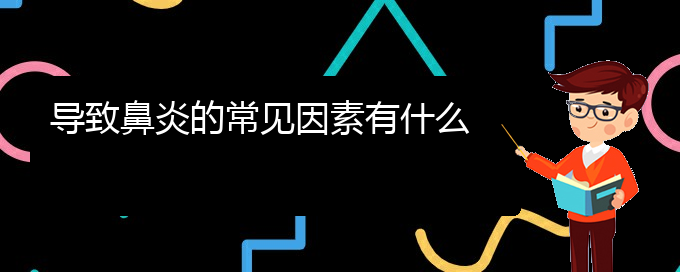 导致鼻炎的常见因素有什么